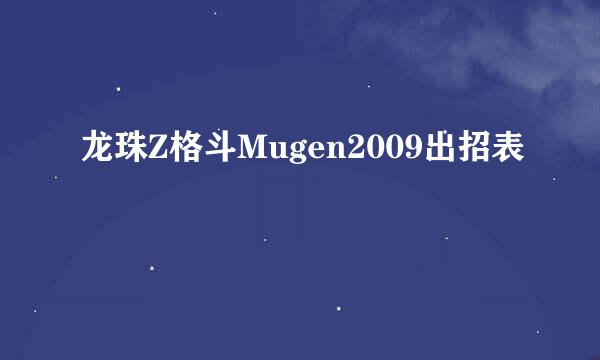 龙珠Z格斗Mugen2009出招表